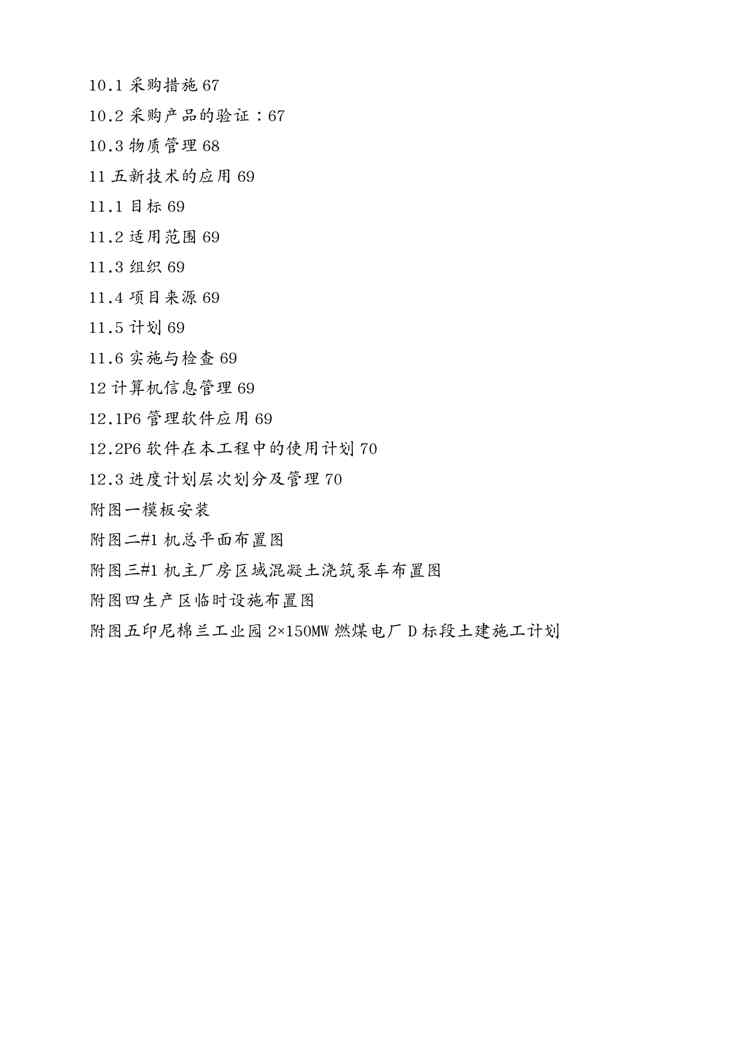 10.1 采购措施 67
10.2 采购产品的验证：67
10.3 物质管理 68
11 五新技术的应用 69
11.1 目标 69
11.2 适用范围 69
11.3 组织 69
11.4 项目来源 69
11.5 计划 69
11.6 实施与检查 69
12 计算机信息管理 69
12.1P6 管理软件应用 69
12.2P6 软件在本工程中的使用计划 70
12.3 进度计划层次划分及管理 70
附图一模板安装
附图二#1 机总平面布置图
附图三#1 机主厂房区域混凝土浇筑泵车布置图
附图四生产区临时设施布置图
附图五印尼棉兰工业园 2×150MW 燃煤电厂 D 标段土建施工计划